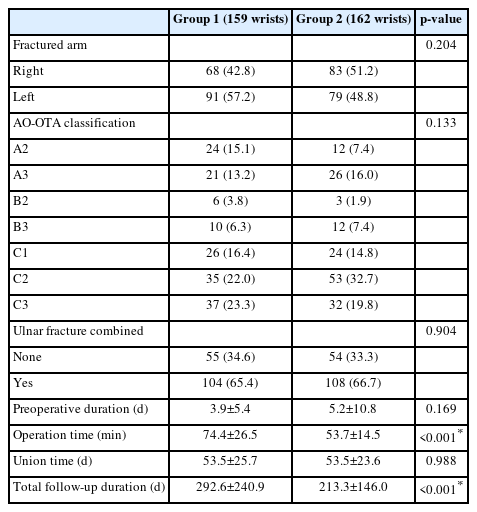 | | Group 1 (159 wrists) | Group 2 (162 wrists) | p-value |
|---|---|---|---|
| Fractured arm | | | 0.204 |
| Right | 68 (42.8) | 83 (51.2) | |
| Left | 91 (57.2) | 79 (48.8) | |
| AO-OTA classification | | | 0.133 |
| A2 | 24 (15.1) | 12 (7.4) | |
| A3 | 21 (13.2) | 26 (16.0) | |
| B2 | 6 (3.8) | 3 (1.9) | |
| B3 | 10 (6.3) | 12 (7.4) | |
| C1 | 26 (16.4) | 24 (14.8) | |
| C2 | 35 (22.0) | 53 (32.7) | |
| C3 | 37 (23.3) | 32 (19.8) | |
| Ulnar fracture combined | | | 0.904 |
| None | 55 (34.6) | 54 (33.3) | |
| Yes | 104 (65.4) | 108 (66.7) | |
| Preoperative duration (d) | 3.9±5.4 | 5.2±10.8 | 0.169 |
| Operation time (min) | 74.4±26.5 | 53.7±14.5 | <0.001$^*$ |
| Union time (d) | 53.5±25.7 | 53.5±23.6 | 0.988 |
| Total follow-up duration (d) | 292.6±240.9 | 213.3±146.0 | <0.001$^*$ |